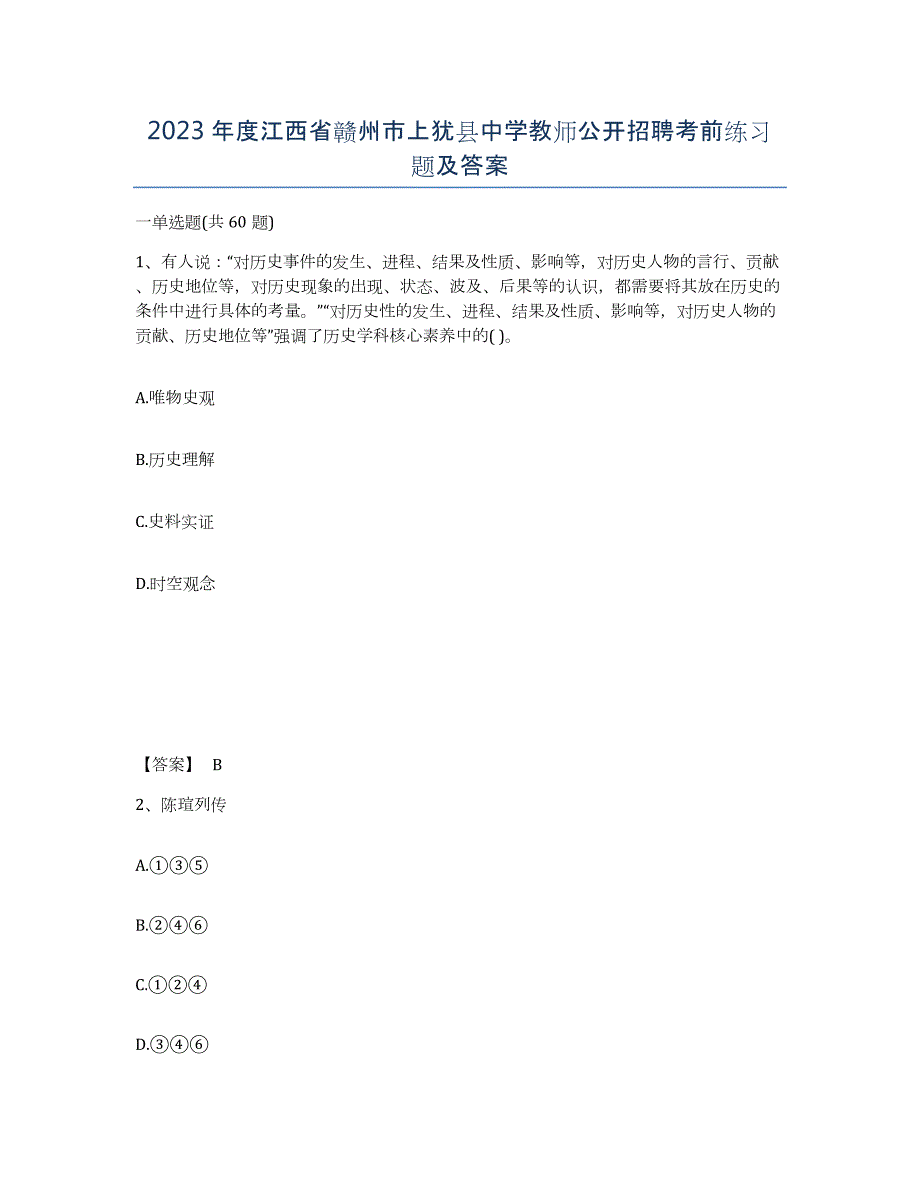 2023年度江西省赣州市上犹县中学教师公开招聘考前练习题及答案

一单选题(共60题)

1、有人说："对历史事件的发生、进程、结果及性质、影响等，对历史人物的言行、贡献、历史地位等，对历史现象的出现、状态、波及、后果等的认识，都需要将其放在历史的条件中进行具体的考量。""对历史性的发生、进程、结果及性质、影响等，对历史人物的贡献、历史地位等"强调了历史学科核心素养中的( )。

A.唯物史观

B.历史理解

C.史料实证

D.时空观念

【答案】 B

2、陈瑄列传

A.①③⑤

B.②④⑥

C.①②④

D.③④⑥